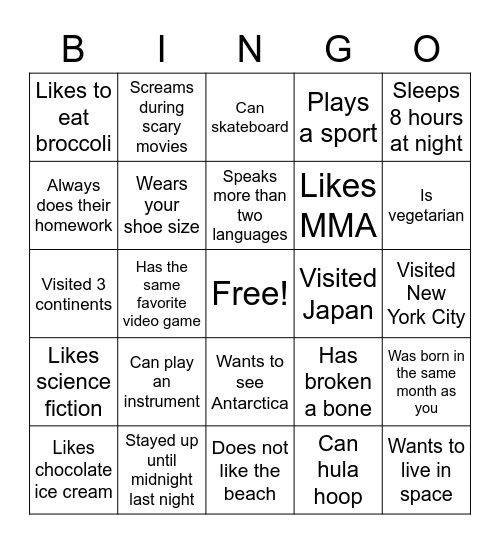 | B | I | N | G | O |
|---|---|---|---|---|
| Likes to eat broccoli | Screams during scary movies | Can skateboard | Plays a sport | Sleeps 8 hours at night |
| Always does their homework | Wears your shoe size | Speaks more than two languages | Likes MMA | Is vegetarian |
| Visited 3 continents | Has the same favorite video game | Free! | Visited Japan | Visited New York City |
| Likes science fiction | Can play an instrument | Wants to see Antarctica | Has broken a bone | Was born in the same month as you |
| Likes chocolate ice cream | Stayed up until midnight last night | Does not like the beach | Can hula hoop | Wants to live in space |